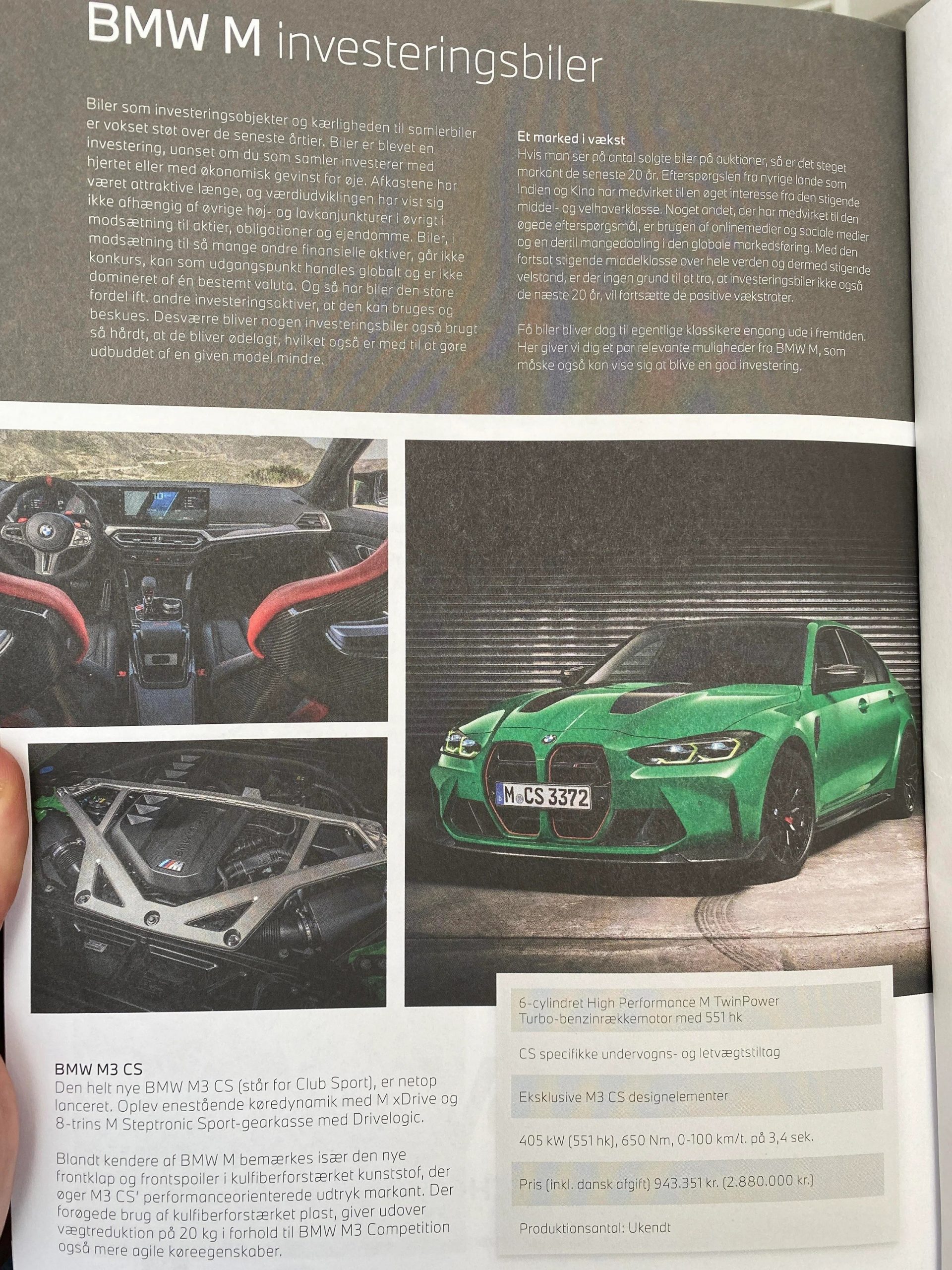 BMW M investeringsbiler

Biler som investeringsobjekter og kærligheden til samlerbiler er vokset støt over de seneste årtier. Biler er blevet en investering, uanset om du som samler investerer med hjertet eller med økonomisk gevinst for øje. Afkastene har været attraktive længe, og værdiudviklingen har vist sig ikke afhængig af øvrige høj- og lavkonjunkturer i øvrigt i modsætning til aktier, obligationer og ejendomme. Biler, i modsætning til så mange andre finansielle aktiver, går ikke konkurs, kan som udgangspunkt handles globalt og er ikke domineret af én bestemt valuta. Og så har biler den store fordel ift. andre investeringsaktiver, at den kan bruges og beskues. Desværre bliver nogen investeringsbiler også brugt så hårdt, at de bliver ødelagt, hvilket også er med til at gøre udbuddet af en given model mindre.

Et marked i vækst
Hvis man ser på antal solgte biler på auktioner, så er det steget markant de seneste 20 år. Efterspørgslen fra nyrige lande som Indien og Kina har medvirket til en øget interesse fra den stigende middel- og velhaverklasse. Noget andet, der har medvirket til den øgede efterspørgsmål, er brugen af onlinemedier og sociale medier og en dertil mangedobling i den globale markedsføring. Med den fortsat stigende middelklasse over hele verden og dermed stigende velstand, er der ingen grund til at tro, at investeringsbiler ikke også de næste 20 år, vil fortsætte de positive vækstrater.

Få biler bliver dog til egentlige klassikere engang ude i fremtiden. Her giver vi dig et par relevante muligheder fra BMW M, som måske også kan vise sig at blive en god investering.

M CS 3372

BMW M3 CS
Den helt nye BMW M3 CS (står for Club Sport), er netop lanceret. Oplev enestående køredynamik med M xDrive og 8-trins M Steptronic Sport-gearkasse med Drivelogic.

Blandt kendere af BMW M bemærkes især den nye frontklap og frontspoiler i kulfiberforstærket kunststof, der øger M3 CS' performanceorienterede udtryk markant. Der forøgede brug af kulfiberforstærket plast, giver udover vægtreduktion på 20 kg i forhold til BMW M3 Competition også mere agile køreegenskaber.

6-cylindret High Performance M TwinPower Turbo-benzinrækkemotor med 551 hk

CS specifikke undervogns- og letvægtstiltag

Eksklusive M3 CS designelementer

405 kW (551 hk), 650 Nm, 0-100 km/t. på 3,4 sek.

Pris (inkl. dansk afgift) 943.351 kr. (2.880.000 kr.)

Produktionsantal: Ukendt